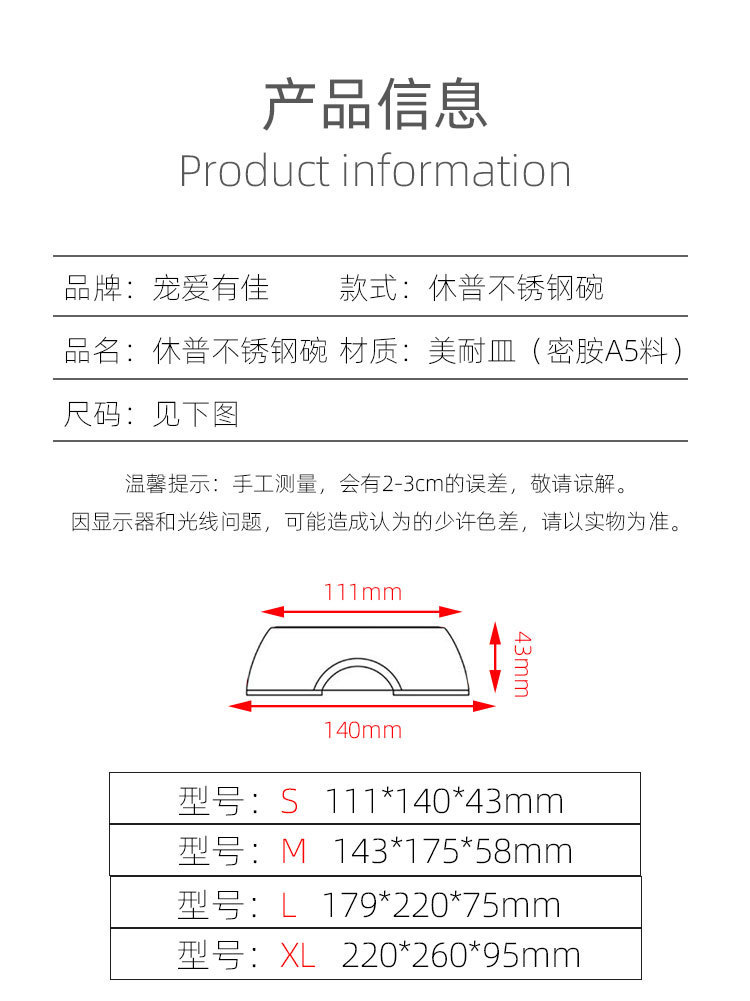 产品信息

Product information

品牌：宠爱有佳 款式：休普不锈钢碗

品名：休普不锈钢碗 材质：美耐皿（密胺A5料）

尺码：见下图

温馨提示：手工测量，会有2-3cm的误差，敬请谅解。

因显示器和光线问题，可能造成认为的少许色差，请以实物为准。

111mm

43mm

140mm

型号：S 111*140*43mm

型号：M 143*175*58mm

型号：L 179*220*75mm

型号：XL 220*260*95mm